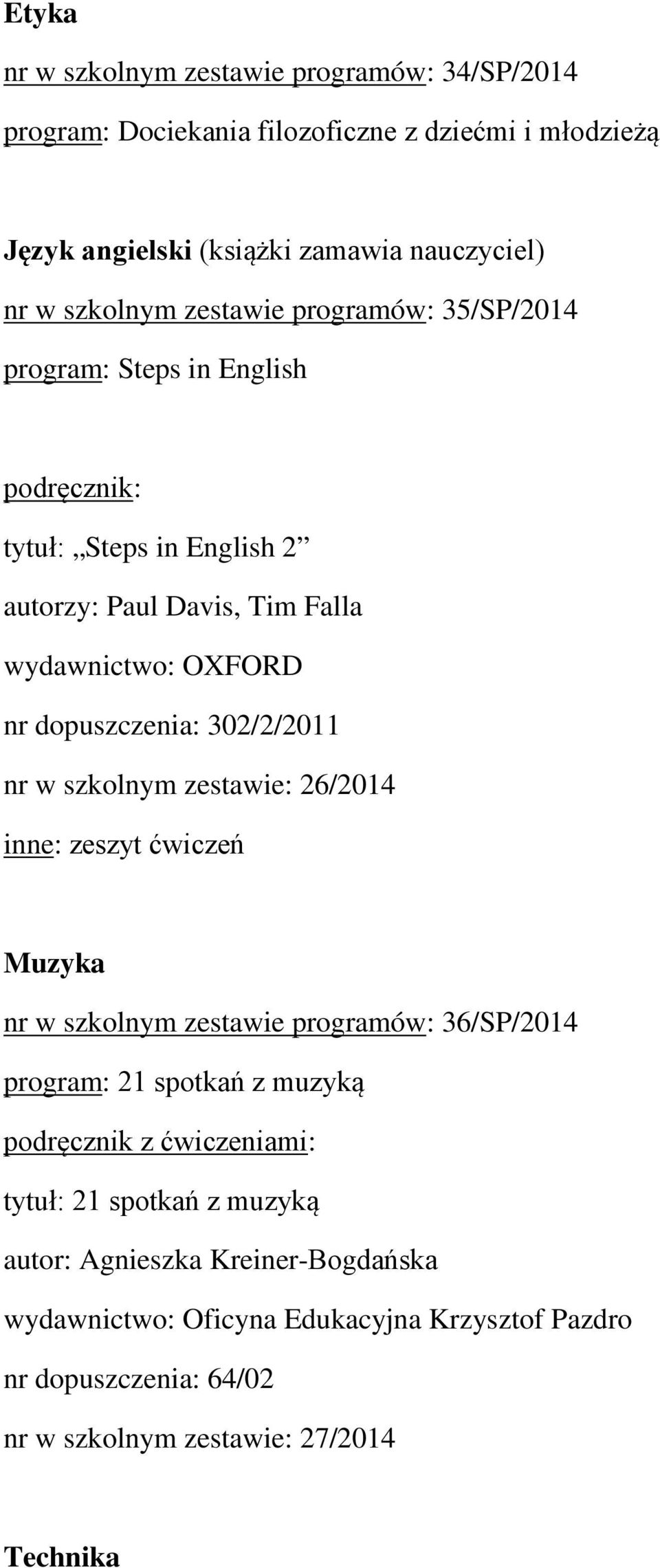 Etyka

nr w szkolnym zestawie programów: 34/SP/2014

program: Dociekania filozoficzne z dziećmi i młodzieżą

Język angielski (książki zamawia nauczyciel)

nr w szkolnym zestawie programów: 35/SP/2014

program: Steps in English

podręcznik:

tytuł: „Steps in English 2”

autorzy: Paul Davis, Tim Falla

wydawnictwo: OXFORD

nr dopuszczenia: 302/2/2011

nr w szkolnym zestawie: 26/2014

inne: zeszyt ćwiczeń

Muzyka

nr w szkolnym zestawie programów: 36/SP/2014

program: 21 spotkań z muzyką

podręcznik z ćwiczeniami:

tytuł: 21 spotkań z muzyką

autor: Agnieszka Kreiner-Bogdańska

wydawnictwo: Oficyna Edukacyjna Krzysztof Pazdro

nr dopuszczenia: 64/02

nr w szkolnym zestawie: 27/2014

Technika